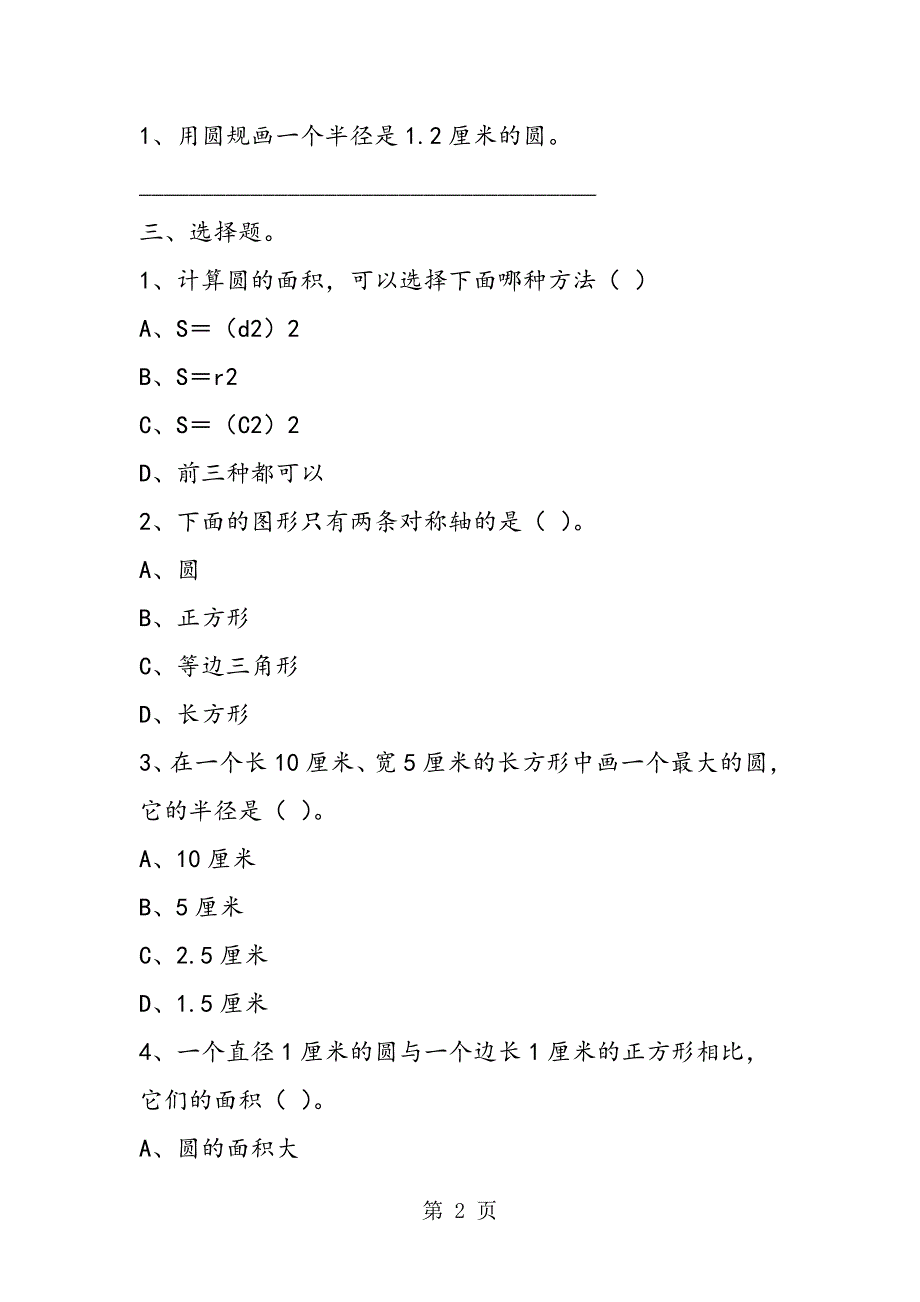 1、用圆规画一个半径是1.2厘米的圆。

________________________________________

三、选择题。

1、计算圆的面积，可以选择下面哪种方法（ ）

A、S＝（d2）2

B、S＝r2

C、S＝（C2）2

D、前三种都可以

2、下面的图形只有两条对称轴的是（ ）。

A、圆

B、正方形

C、等边三角形

D、长方形

3、在一个长10厘米、宽5厘米的长方形中画一个最大的圆，它的半径是（ ）。

A、10厘米

B、5厘米

C、2.5厘米

D、1.5厘米

4、一个直径1厘米的圆与一个边长1厘米的正方形相比，它们的面积（ ）。

A、圆的面积大

第 2 页